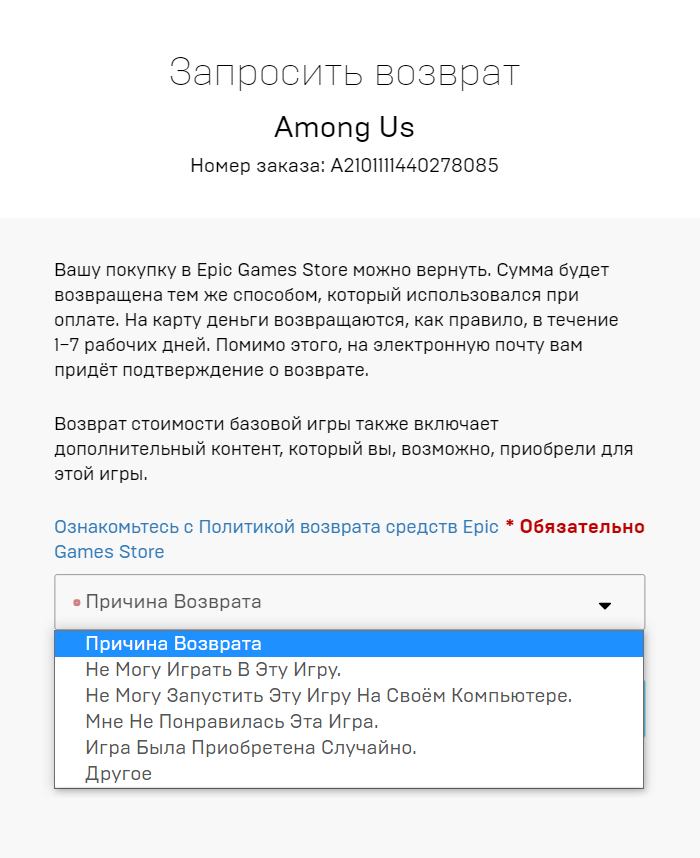 Запросить возврат

Among Us

Номер заказа: A2101111440278085

Вашу покупку в Epic Games Store можно вернуть. Сумма будет возвращена тем же способом, который использовался при оплате. На карту деньги возвращаются, как правило, в течение 1–7 рабочих дней. Помимо этого, на электронную почту вам придёт подтверждение о возврате.

Возврат стоимости базовой игры также включает дополнительный контент, который вы, возможно, приобрели для этой игры.

Ознакомьтесь с Политикой возврата средств Epic Games Store

* Обязательно

Причина Возврата

Причина Возврата
Не Могу Играть В Эту Игру.
Не Могу Запустить Эту Игру На Своём Компьютере.
Мне Не Понравилась Эта Игра.
Игра Была Приобретена Случайно.
Другое